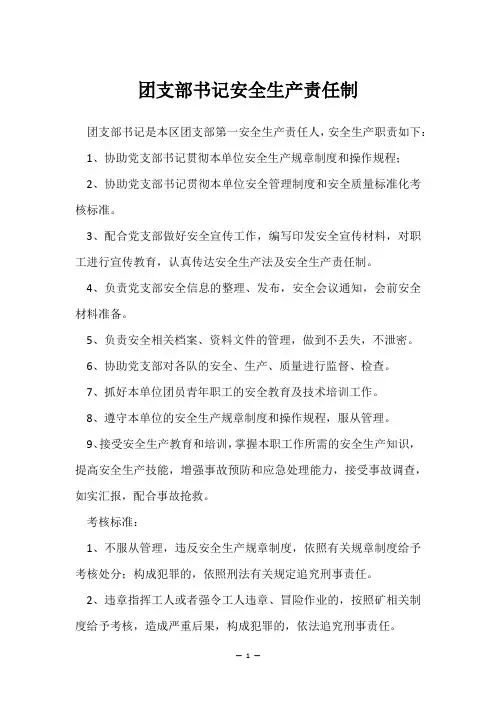 团支部书记安全生产责任制

团支部书记是本区团支部第一安全生产责任人，安全生产职责如下：

1、协助党支部书记贯彻本单位安全生产规章制度和操作规程；

2、协助党支部书记贯彻本单位安全管理制度和安全质量标准化考核标准。

3、配合党支部做好安全宣传工作，编写印发安全宣传材料，对职工进行宣传教育，认真传达安全生产法及安全生产责任制。

4、负责党支部安全信息的整理、发布，安全会议通知，会前安全材料准备。

5、负责安全相关档案、资料文件的管理，做到不丢失，不泄密。

6、协助党支部对各队的安全、生产、质量进行监督、检查。

7、抓好本单位团员青年职工的安全教育及技术培训工作。

8、遵守本单位的安全生产规章制度和操作规程，服从管理。

9、接受安全生产教育和培训，掌握本职工作所需的安全生产知识，提高安全生产技能，增强事故预防和应急处理能力，接受事故调查，如实汇报，配合事故抢救。

考核标准：

1、不服从管理，违反安全生产规章制度，依照有关规章制度给予考核处分；构成犯罪的，依照刑法有关规定追究刑事责任。

2、违章指挥工人或者强令工人违章、冒险作业的，按照矿相关制度给予考核，造成严重后果，构成犯罪的，依法追究刑事责任。

— 1 —